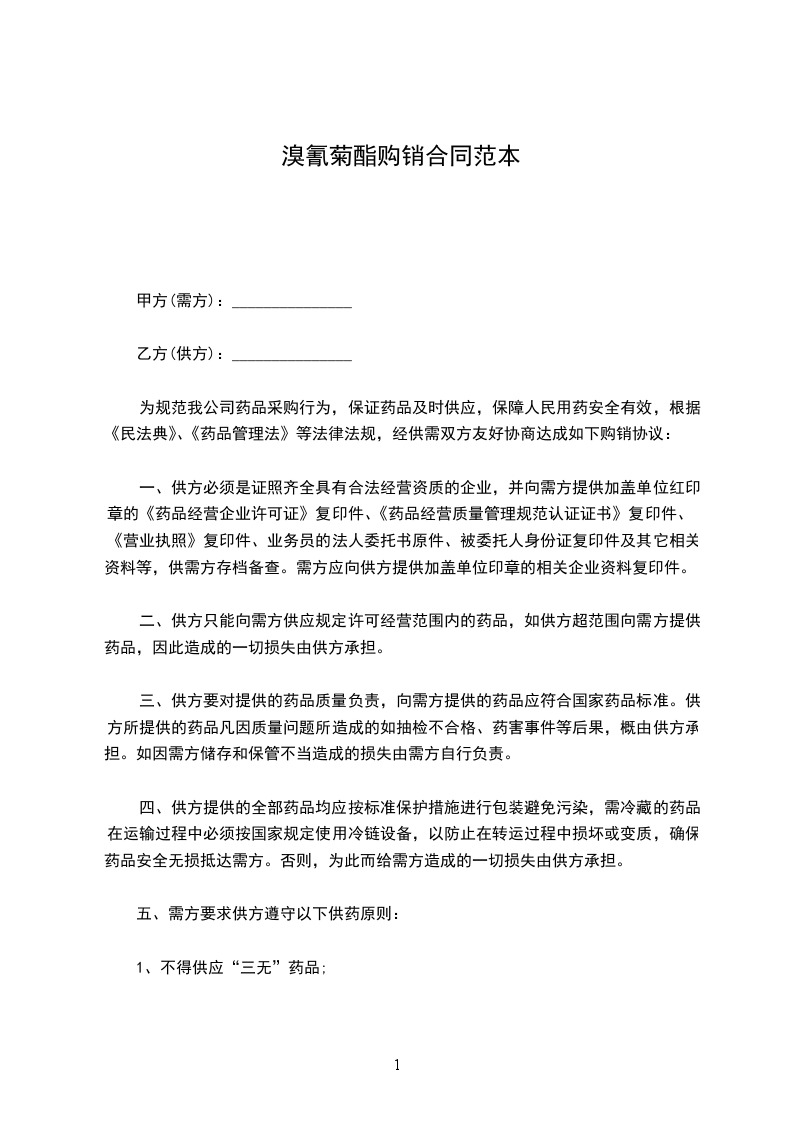 溴氰菊酯购销合同范本

甲方(需方)：_______________

乙方(供方)：_______________

为规范我公司药品采购行为，保证药品及时供应，保障人民用药安全有效，根据《民法典》、《药品管理法》等法律法规，经供需双方友好协商达成如下购销协议：

一、供方必须是证照齐全具有合法经营资质的企业，并向需方提供加盖单位红印章的《药品经营企业许可证》复印件、《药品经营质量管理规范认证证书》复印件、《营业执照》复印件、业务员的法人委托书原件、被委托人身份证复印件及其它相关资料等，供需方存档备查。需方应向供方提供加盖单位印章的相关企业资料复印件。

二、供方只能向需方供应规定许可经营范围内的药品，如供方超范围向需方提供药品，因此造成的一切损失由供方承担。

三、供方要对提供的药品质量负责，向需方提供的药品应符合国家药品标准。供方所提供的药品凡因质量问题所造成的如抽检不合格、药害事件等后果，概由供方承担。如因需方储存和保管不当造成的损失由需方自行负责。

四、供方提供的全部药品均应按标准保护措施进行包装避免污染，需冷藏的药品在运输过程中必须按国家规定使用冷链设备，以防止在转运过程中损坏或变质，确保药品安全无损抵达需方。否则，为此而给需方造成的一切损失由供方承担。

五、需方要求供方遵守以下供药原则：

1、不得供应“三无”药品；

1